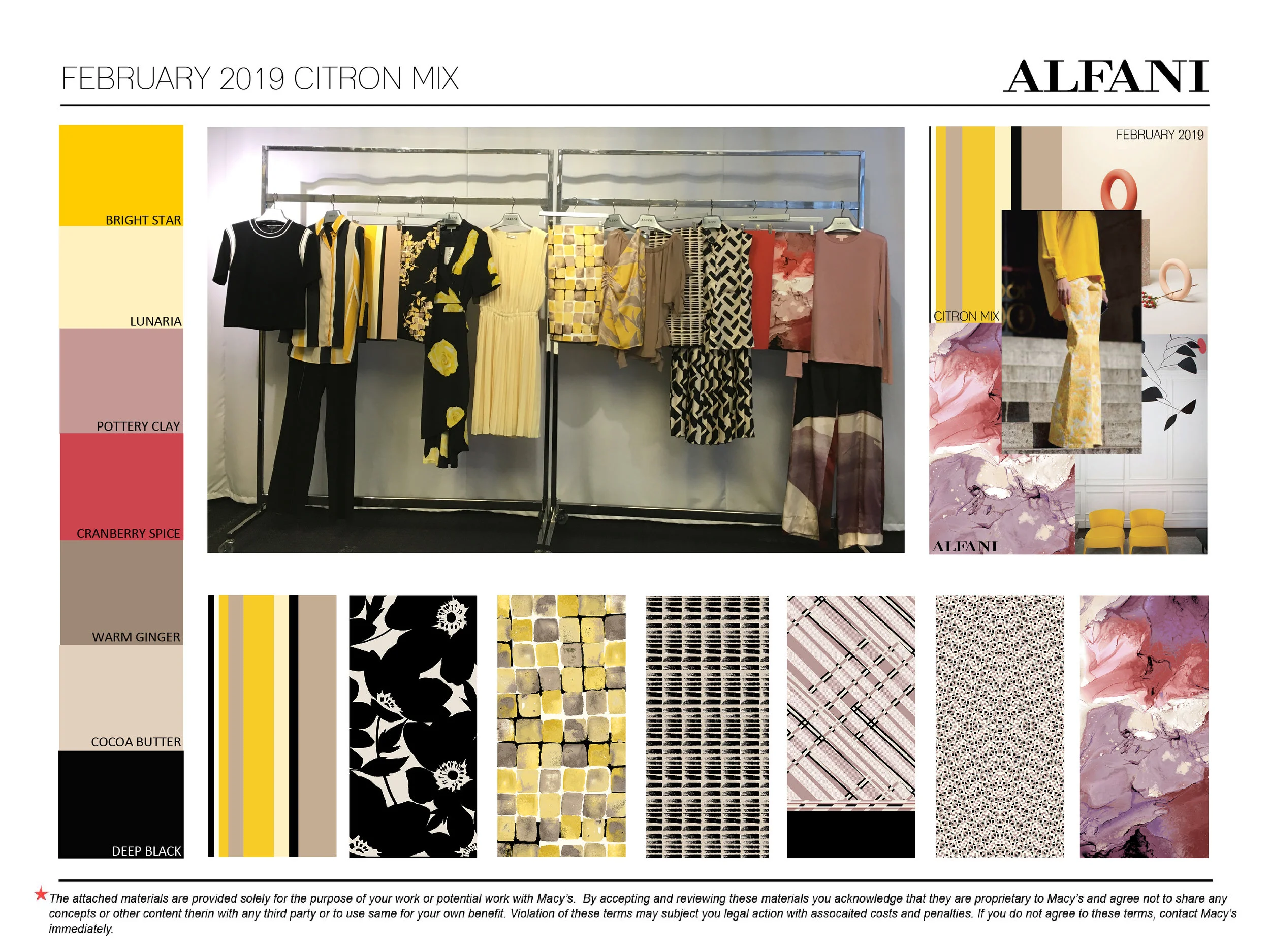 FEBRUARY 2019 CITRON MIX

ALFANI

BRIGHT STAR

LUNARIA

POTTERY CLAY

CRANBERRY SPICE

WARM GINGER

COCOA BUTTER

DEEP BLACK

FEBRUARY 2019

CITRON MIX

ALFANI

The attached materials are provided solely for the purpose of your work or potential work with Macy's. By accepting and reviewing these materials you acknowledge that they are proprietary to Macy's and agree not to share any concepts or other content therin with any third party or to use same for your own benefit. Violation of these terms may subject you legal action with assocaited costs and penalties. If you do not agree to these terms, contact Macy's immediately.